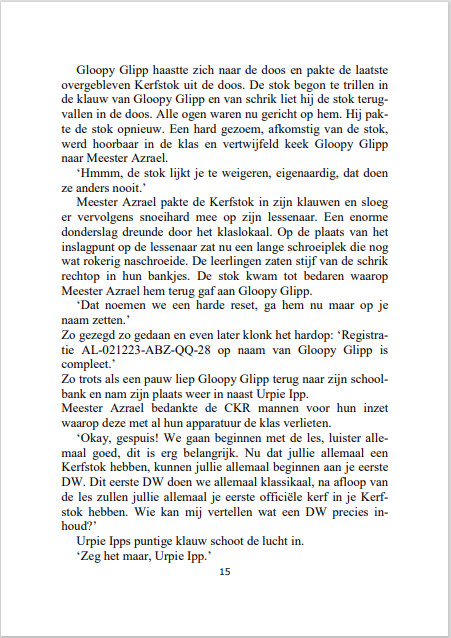 Gloopy Glipp haastte zich naar de doos en pakte de laatste overgebleven Kerfstok uit de doos. De stok begon te trillen in de klauw van Gloopy Glipp en van schrik liet hij de stok terugvallen in de doos. Alle ogen waren nu gericht op hem. Hij pakte de stok opnieuw. Een hard gezoem, afkomstig van de stok, werd hoorbaar in de klas en vertwijfeld keek Gloopy Glipp naar Meester Azrael.

'Hmmm, de stok lijkt je te weigeren, eigenaardig, dat doen ze anders nooit.'

Meester Azrael pakte de Kerfstok in zijn klauwen en sloeg er vervolgens snoeihard mee op zijn lessenaar. Een enorme donderslag dreunde door het klaslokaal. Op de plaats van het inslagpunt op de lessenaar zat nu een lange schroeiplek die nog wat rokerig naschroeide. De leerlingen zaten stijf van de schrik rechtop in hun bankjes. De stok kwam tot bedaren waarop Meester Azrael hem terug gaf aan Gloopy Glipp.

'Dat noemen we een harde reset, ga hem nu maar op je naam zetten.'

Zo gezegd zo gedaan en even later klonk het hardop: 'Registratie AL-021223-ABZ-QQ-28 op naam van Gloopy Glipp is compleet.'

Zo trots als een pauw liep Gloopy Glipp terug naar zijn schoolbank en nam zijn plaats weer in naast Urpie Ipp.

Meester Azrael bedankte de CKR mannen voor hun inzet waarop deze met al hun apparatuur de klas verlieten.

'Okay, gespuis! We gaan beginnen met de les, luister allemaal goed, dit is erg belangrijk. Nu dat jullie allemaal een Kerfstok hebben, kunnen jullie allemaal beginnen aan je eerste DW. Dit eerste DW doen we allemaal klassikaal, na afloop van de les zullen jullie allemaal je eerste officiële kerf in je Kerfstok hebben. Wie kan mij vertellen wat een DW precies inhoud?'

Urpie Ipps puntige klauw schoot de lucht in.

'Zeg het maar, Urpie Ipp.'

15